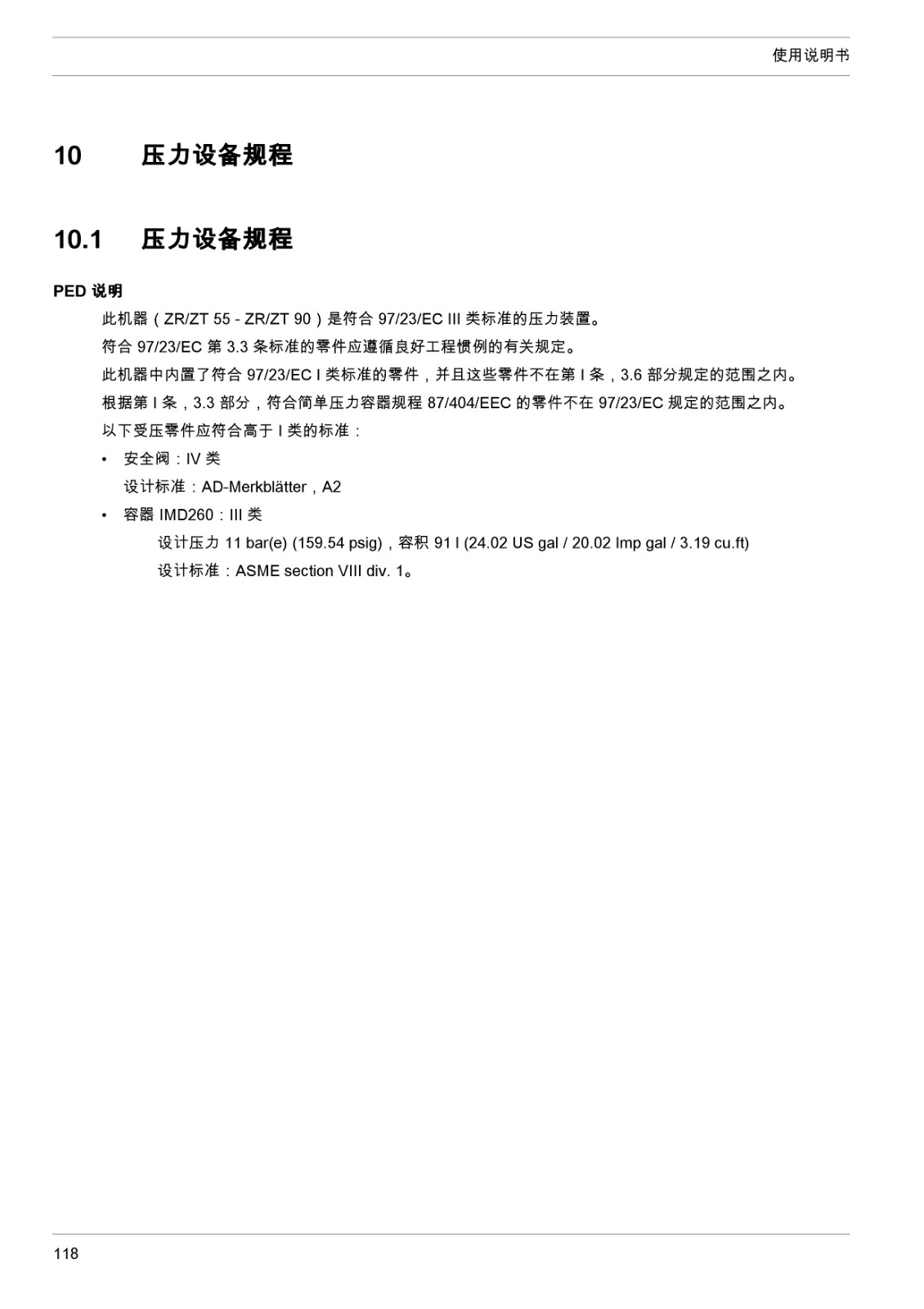 使用说明书

10 压力设备规程

10.1 压力设备规程

PED 说明

此机器（ZR/ZT 55 - ZR/ZT 90）是符合 97/23/EC III 类标准的压力装置。

符合 97/23/EC 第 3.3 条标准的零件应遵循良好工程惯例的有关规定。

此机器中内置了符合 97/23/EC I 类标准的零件，并且这些零件不在第 I 条，3.6 部分规定的范围之内。

根据第 I 条，3.3 部分，符合简单压力容器规程 87/404/EEC 的零件不在 97/23/EC 规定的范围之内。

以下受压零件应符合高于 I 类的标准：

• 安全阀：IV 类
设计标准：AD-Merkblätter，A2

• 容器 IMD260：III 类
设计压力 11 bar(e) (159.54 psig)，容积 91 l (24.02 US gal / 20.02 Imp gal / 3.19 cu.ft)
设计标准：ASME section VIII div. 1。

118